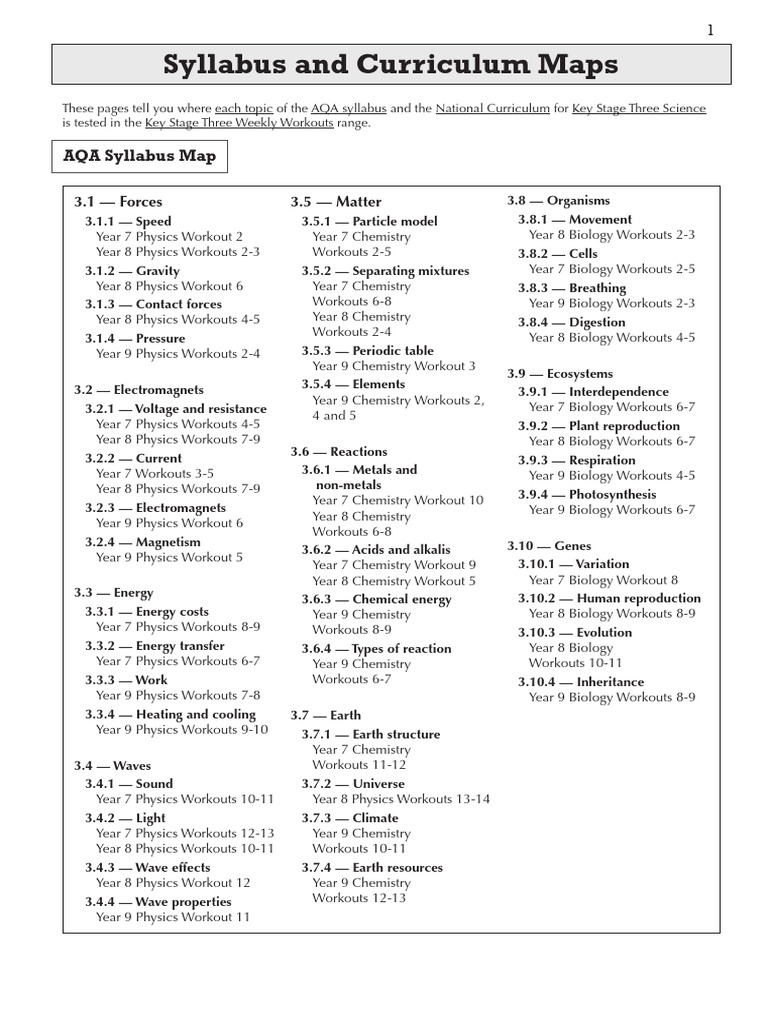 1

Syllabus and Curriculum Maps

These pages tell you where each topic of the AQA syllabus and the National Curriculum for Key Stage Three Science is tested in the Key Stage Three Weekly Workouts range.

AQA Syllabus Map

3.1 — Forces
3.1.1 — Speed
Year 7 Physics Workout 2
Year 8 Physics Workouts 2-3
3.1.2 — Gravity
Year 8 Physics Workout 6
3.1.3 — Contact forces
Year 8 Physics Workouts 4-5
3.1.4 — Pressure
Year 9 Physics Workouts 2-4

3.2 — Electromagnets
3.2.1 — Voltage and resistance
Year 7 Physics Workouts 4-5
Year 8 Physics Workouts 7-9
3.2.2 — Current
Year 7 Workouts 3-5
Year 8 Physics Workouts 7-9
3.2.3 — Electromagnets
Year 9 Physics Workout 6
3.2.4 — Magnetism
Year 9 Physics Workout 5

3.3 — Energy
3.3.1 — Energy costs
Year 7 Physics Workouts 8-9
3.3.2 — Energy transfer
Year 7 Physics Workouts 6-7
3.3.3 — Work
Year 9 Physics Workouts 7-8
3.3.4 — Heating and cooling
Year 9 Physics Workouts 9-10

3.4 — Waves
3.4.1 — Sound
Year 7 Physics Workouts 10-11
3.4.2 — Light
Year 7 Physics Workouts 12-13
Year 8 Physics Workouts 10-11
3.4.3 — Wave effects
Year 8 Physics Workout 12
3.4.4 — Wave properties
Year 9 Physics Workout 11

3.5 — Matter
3.5.1 — Particle model
Year 7 Chemistry
Workouts 2-5
3.5.2 — Separating mixtures
Year 7 Chemistry
Workouts 6-8
Year 8 Chemistry
Workouts 2-4
3.5.3 — Periodic table
Year 9 Chemistry Workout 3
3.5.4 — Elements
Year 9 Chemistry Workouts 2, 4 and 5

3.6 — Reactions
3.6.1 — Metals and non-metals
Year 7 Chemistry Workout 10
Year 8 Chemistry
Workouts 6-8
3.6.2 — Acids and alkalis
Year 7 Chemistry Workout 9
Year 8 Chemistry Workout 5
3.6.3 — Chemical energy
Year 9 Chemistry
Workouts 8-9
3.6.4 — Types of reaction
Year 9 Chemistry
Workouts 6-7

3.7 — Earth
3.7.1 — Earth structure
Year 7 Chemistry
Workouts 11-12
3.7.2 — Universe
Year 8 Physics Workouts 13-14
3.7.3 — Climate
Year 9 Chemistry
Workouts 10-11
3.7.4 — Earth resources
Year 9 Chemistry
Workouts 12-13

3.8 — Organisms
3.8.1 — Movement
Year 8 Biology Workouts 2-3
3.8.2 — Cells
Year 7 Biology Workouts 2-5
3.8.3 — Breathing
Year 9 Biology Workouts 2-3
3.8.4 — Digestion
Year 8 Biology Workouts 4-5

3.9 — Ecosystems
3.9.1 — Interdependence
Year 7 Biology Workouts 6-7
3.9.2 — Plant reproduction
Year 8 Biology Workouts 6-7
3.9.3 — Respiration
Year 9 Biology Workouts 4-5
3.9.4 — Photosynthesis
Year 9 Biology Workouts 6-7

3.10 — Genes
3.10.1 — Variation
Year 7 Biology Workout 8
3.10.2 — Human reproduction
Year 8 Biology Workouts 8-9
3.10.3 — Evolution
Year 8 Biology
Workouts 10-11
3.10.4 — Inheritance
Year 9 Biology Workouts 8-9